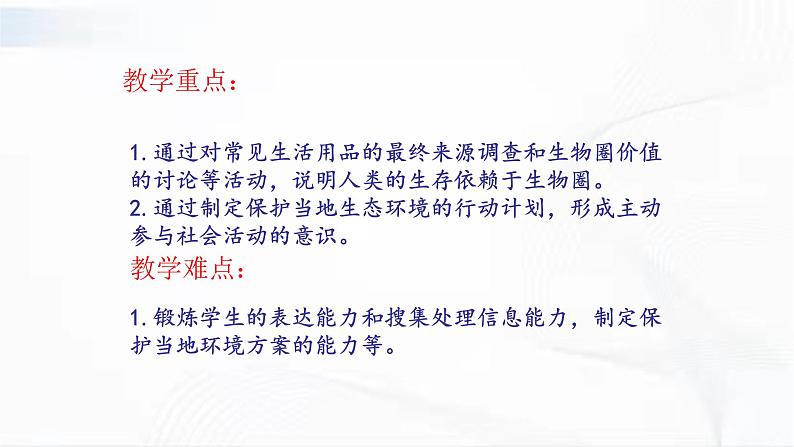 教学重点：

1. 通过对常见生活用品的最终来源调查和生物圈价值的讨论等活动，说明人类的生存依赖于生物圈。
2. 通过制定保护当地生态环境的行动计划，形成主动参与社会活动的意识。

教学难点：

1. 锻炼学生的表达能力和搜集处理信息能力，制定保护当地环境方案的能力等。